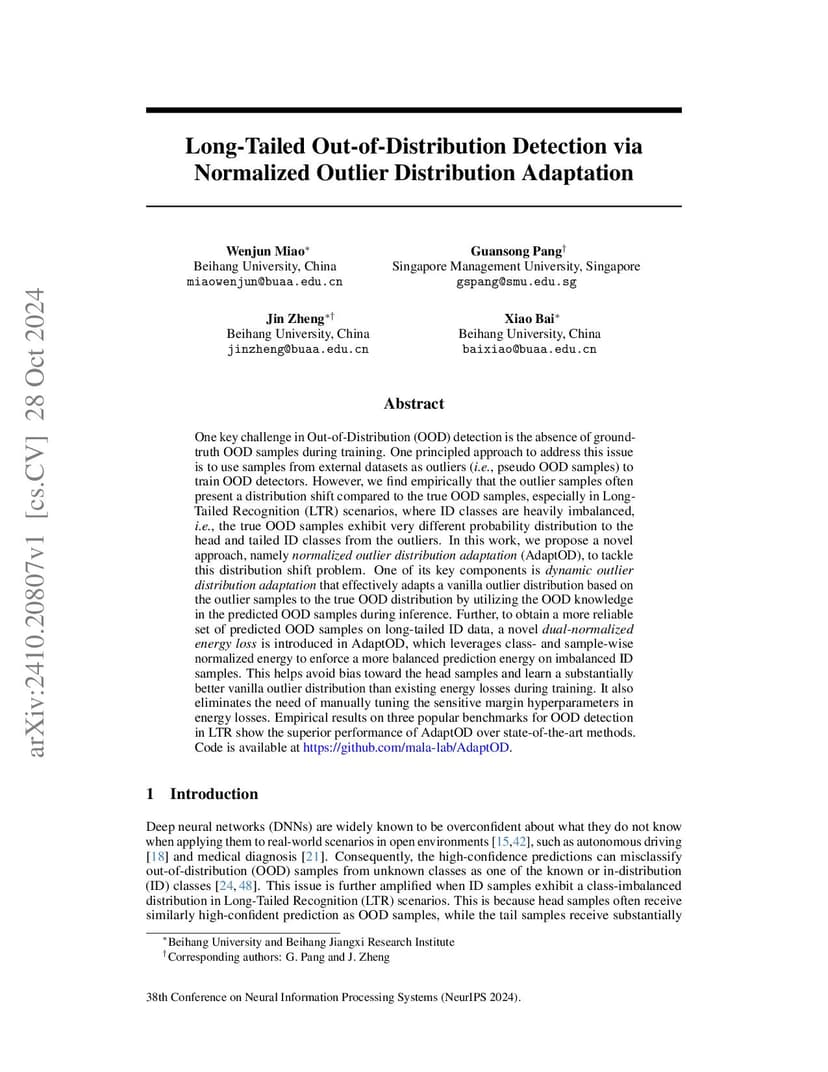 arXiv:2410.20807v1 [cs.CV] 28 Oct 2024

Long-Tailed Out-of-Distribution Detection via Normalized Outlier Distribution Adaptation

Wenjun Miao*
Beihang University, China
miaowenjun@buaa.edu.cn

Guansong Pang†
Singapore Management University, Singapore
gspang@smu.edu.sg

Jin Zheng*†
Beihang University, China
jinzheng@buaa.edu.cn

Xiao Bai*
Beihang University, China
baixiao@buaa.edu.cn

Abstract

One key challenge in Out-of-Distribution (OOD) detection is the absence of ground-truth OOD samples during training. One principled approach to address this issue is to use samples from external datasets as outliers (i.e., pseudo OOD samples) to train OOD detectors. However, we find empirically that the outlier samples often present a distribution shift compared to the true OOD samples, especially in Long-Tailed Recognition (LTR) scenarios, where ID classes are heavily imbalanced, i.e., the true OOD samples exhibit very different probability distribution to the head and tailed ID classes from the outliers. In this work, we propose a novel approach, namely normalized outlier distribution adaptation (AdaptOD), to tackle this distribution shift problem. One of its key components is dynamic outlier distribution adaptation that effectively adapts a vanilla outlier distribution based on the outlier samples to the true OOD distribution by utilizing the OOD knowledge in the predicted OOD samples during inference. Further, to obtain a more reliable set of predicted OOD samples on long-tailed ID data, a novel dual-normalized energy loss is introduced in AdaptOD, which leverages class- and sample-wise normalized energy to enforce a more balanced prediction energy on imbalanced ID samples. This helps avoid bias toward the head samples and learn a substantially better vanilla outlier distribution than existing energy losses during training. It also eliminates the need of manually tuning the sensitive margin hyperparameters in energy losses. Empirical results on three popular benchmarks for OOD detection in LTR show the superior performance of AdaptOD over state-of-the-art methods. Code is available at https://github.com/mala-lab/AdaptOD.

1 Introduction

Deep neural networks (DNNs) are widely known to be overconfident about what they do not know when applying them to real-world scenarios in open environments [15,42], such as autonomous driving [18] and medical diagnosis [21]. Consequently, the high-confidence predictions can misclassify out-of-distribution (OOD) samples from unknown classes as one of the known or in-distribution (ID) classes [24, 48]. This issue is further amplified when ID samples exhibit a class-imbalanced distribution in Long-Tailed Recognition (LTR) scenarios. This is because head samples often receive similarly high-confident prediction as OOD samples, while the tail samples receive substantially

*Beihang University and Beihang Jiangxi Research Institute
†Corresponding authors: G. Pang and J. Zheng

38th Conference on Neural Information Processing Systems (NeurIPS 2024).